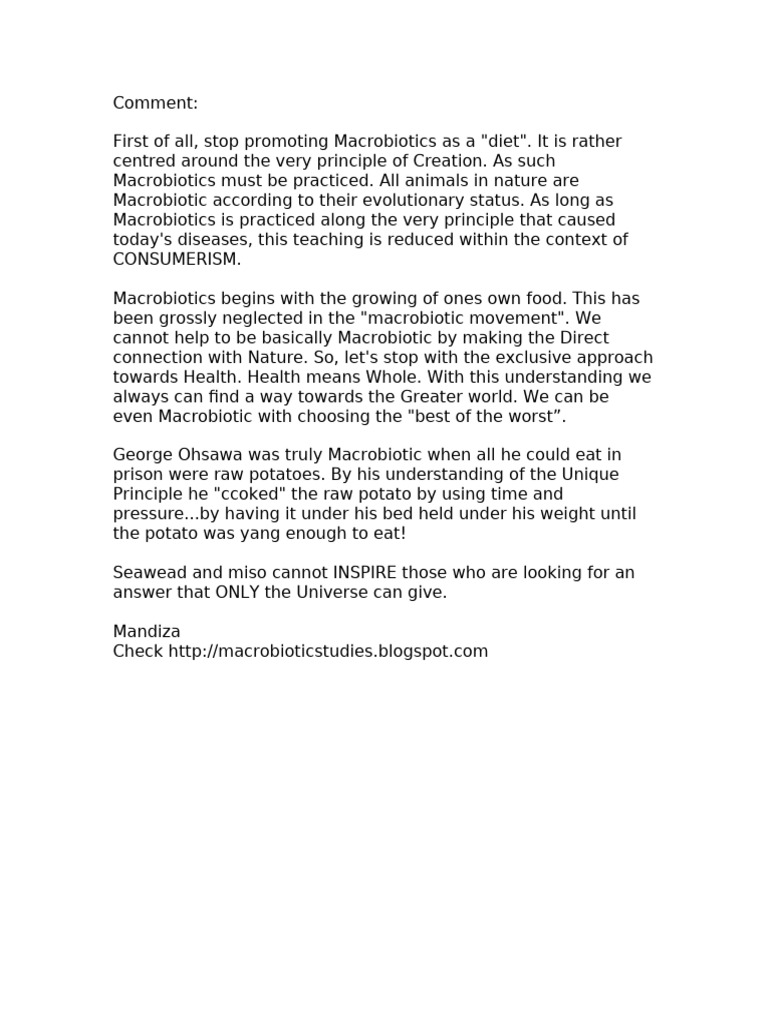 Comment:

First of all, stop promoting Macrobiotics as a "diet". It is rather centred around the very principle of Creation. As such Macrobiotics must be practiced. All animals in nature are Macrobiotic according to their evolutionary status. As long as Macrobiotics is practiced along the very principle that caused today's diseases, this teaching is reduced within the context of CONSUMERISM.

Macrobiotics begins with the growing of ones own food. This has been grossly neglected in the "macrobiotic movement". We cannot help to be basically Macrobiotic by making the Direct connection with Nature. So, let's stop with the exclusive approach towards Health. Health means Whole. With this understanding we always can find a way towards the Greater world. We can be even Macrobiotic with choosing the "best of the worst".

George Ohsawa was truly Macrobiotic when all he could eat in prison were raw potatoes. By his understanding of the Unique Principle he "ccoked" the raw potato by using time and pressure...by having it under his bed held under his weight until the potato was yang enough to eat!

Seawead and miso cannot INSPIRE those who are looking for an answer that ONLY the Universe can give.

Mandiza
Check http://macrobioticstudies.blogspot.com